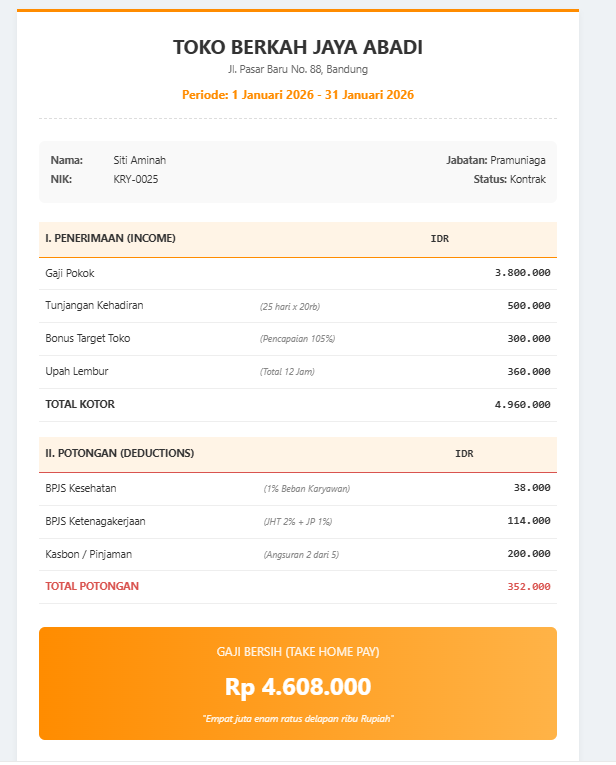 TOKO BERKAH JAYA ABADI
Jl. Pasar Baru No. 88, Bandung
Periode: 1 Januari 2026 - 31 Januari 2026

Nama: Siti Aminah
NIK: KRY-0025
Jabatan: Pramuniaga
Status: Kontrak

| I. PENERIMAAN (INCOME) | | IDR |
|---|---|---|
| Gaji Pokok | | 3.800.000 |
| Tunjangan Kehadiran | (25 hari x 20rb) | 500.000 |
| Bonus Target Toko | (Pencapaian 105%) | 300.000 |
| Upah Lembur | (Total 12 Jam) | 360.000 |
| TOTAL KOTOR | | 4.960.000 |

| II. POTONGAN (DEDUCTIONS) | | IDR |
|---|---|---|
| BPJS Kesehatan | (1% Beban Karyawan) | 38.000 |
| BPJS Ketenagakerjaan | (JHT 2% + JP 1%) | 114.000 |
| Kasbon / Pinjaman | (Angsuran 2 dari 5) | 200.000 |
| TOTAL POTONGAN | | 352.000 |

GAJI BERSIH (TAKE HOME PAY)
Rp 4.608.000
"Empat juta enam ratus delapan ribu Rupiah"